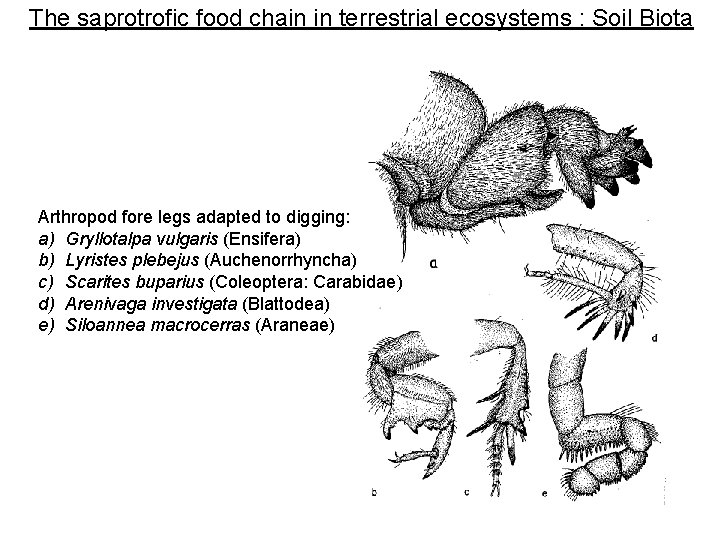 The saprotrofic food chain in terrestrial ecosystems : Soil Biota

Arthropod fore legs adapted to digging:
a) Gryllotalpa vulgaris (Ensifera)
b) Lyristes plebejus (Auchenorrhyncha)
c) Scarites buparius (Coleoptera: Carabidae)
d) Arenivaga investigata (Blattodea)
e) Siloannea macrocerras (Araneae)

a

d

b

c

e